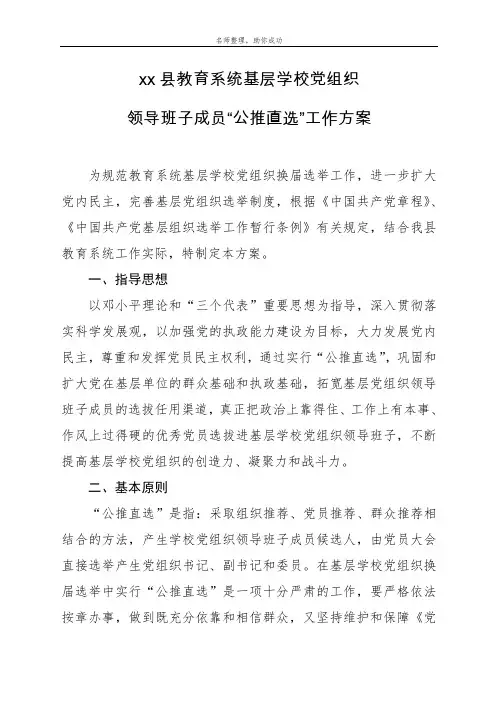 名师整理，助你成功

xx 县教育系统基层学校党组织

领导班子成员“公推直选”工作方案

为规范教育系统基层学校党组织换届选举工作，进一步扩大党内民主，完善基层党组织选举制度，根据《中国共产党章程》、《中国共产党基层组织选举工作暂行条例》有关规定，结合我县教育系统工作实际，特制定本方案。

一、指导思想

以邓小平理论和“三个代表”重要思想为指导，深入贯彻落实科学发展观，以加强党的执政能力建设为目标，大力发展党内民主，尊重和发挥党员民主权利，通过实行“公推直选”，巩固和扩大党在基层单位的群众基础和执政基础，拓宽基层党组织领导班子成员的选拔任用渠道，真正把政治上靠得住、工作上有本事、作风上过得硬的优秀党员选拔进基层学校党组织领导班子，不断提高基层学校党组织的创造力、凝聚力和战斗力。

二、基本原则

“公推直选”是指：采取组织推荐、党员推荐、群众推荐相结合的方法，产生学校党组织领导班子成员候选人，由党员大会直接选举产生党组织书记、副书记和委员。在基层学校党组织换届选举中实行“公推直选”是一项十分严肃的工作，要严格依法按章办事，做到既充分依靠和相信群众，又坚持维护和保障《党